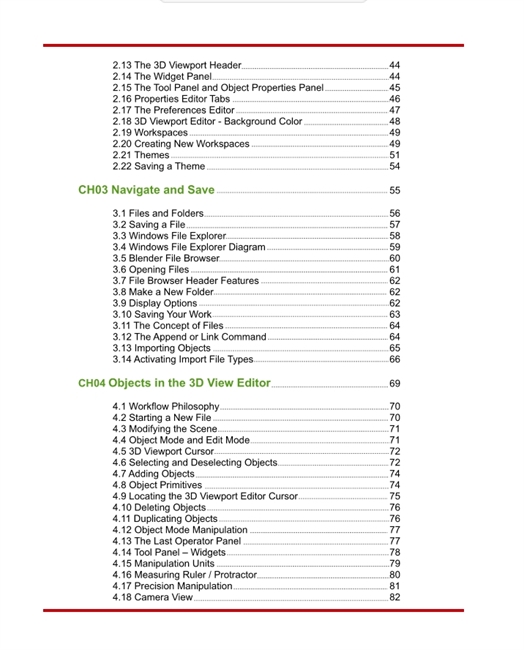 2.13 The 3D Viewport Header 44
2.14 The Widget Panel 44
2.15 The Tool Panel and Object Properties Panel 45
2.16 Properties Editor Tabs 46
2.17 The Preferences Editor 47
2.18 3D Viewport Editor - Background Color 48
2.19 Workspaces 49
2.20 Creating New Workspaces 49
2.21 Themes 51
2.22 Saving a Theme 54

CH03 Navigate and Save 55

3.1 Files and Folders 56
3.2 Saving a File 57
3.3 Windows File Explorer 58
3.4 Windows File Explorer Diagram 59
3.5 Blender File Browser 60
3.6 Opening Files 61
3.7 File Browser Header Features 62
3.8 Make a New Folder 62
3.9 Display Options 62
3.10 Saving Your Work 63
3.11 The Concept of Files 64
3.12 The Append or Link Command 64
3.13 Importing Objects 65
3.14 Activating Import File Types 66

CH04 Objects in the 3D View Editor 69

4.1 Workflow Philosophy 70
4.2 Starting a New File 70
4.3 Modifying the Scene 71
4.4 Object Mode and Edit Mode 71
4.5 3D Viewport Cursor 72
4.6 Selecting and Deselecting Objects 72
4.7 Adding Objects 74
4.8 Object Primitives 74
4.9 Locating the 3D Viewport Editor Cursor 75
4.10 Deleting Objects 76
4.11 Duplicating Objects 76
4.12 Object Mode Manipulation 77
4.13 The Last Operator Panel 77
4.14 Tool Panel – Widgets 78
4.15 Manipulation Units 79
4.16 Measuring Ruler / Protractor 80
4.17 Precision Manipulation 81
4.18 Camera View 82